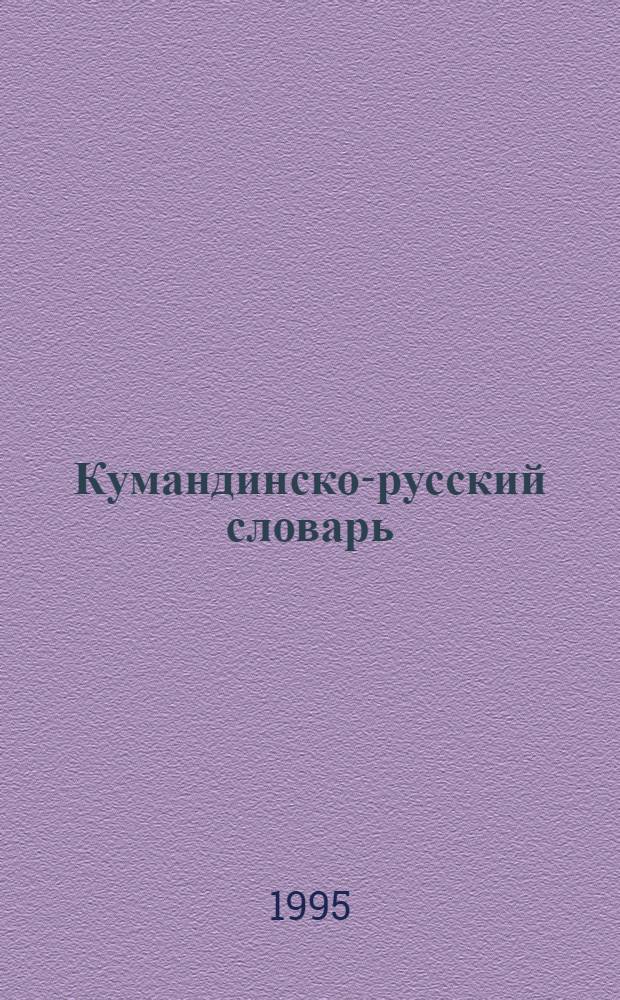 Кумандинско-русский словарь

1995